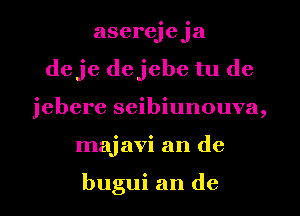 asereje ja
de je de jebe tu de
jebere seibiunouva,
majavi an de
bugui an de